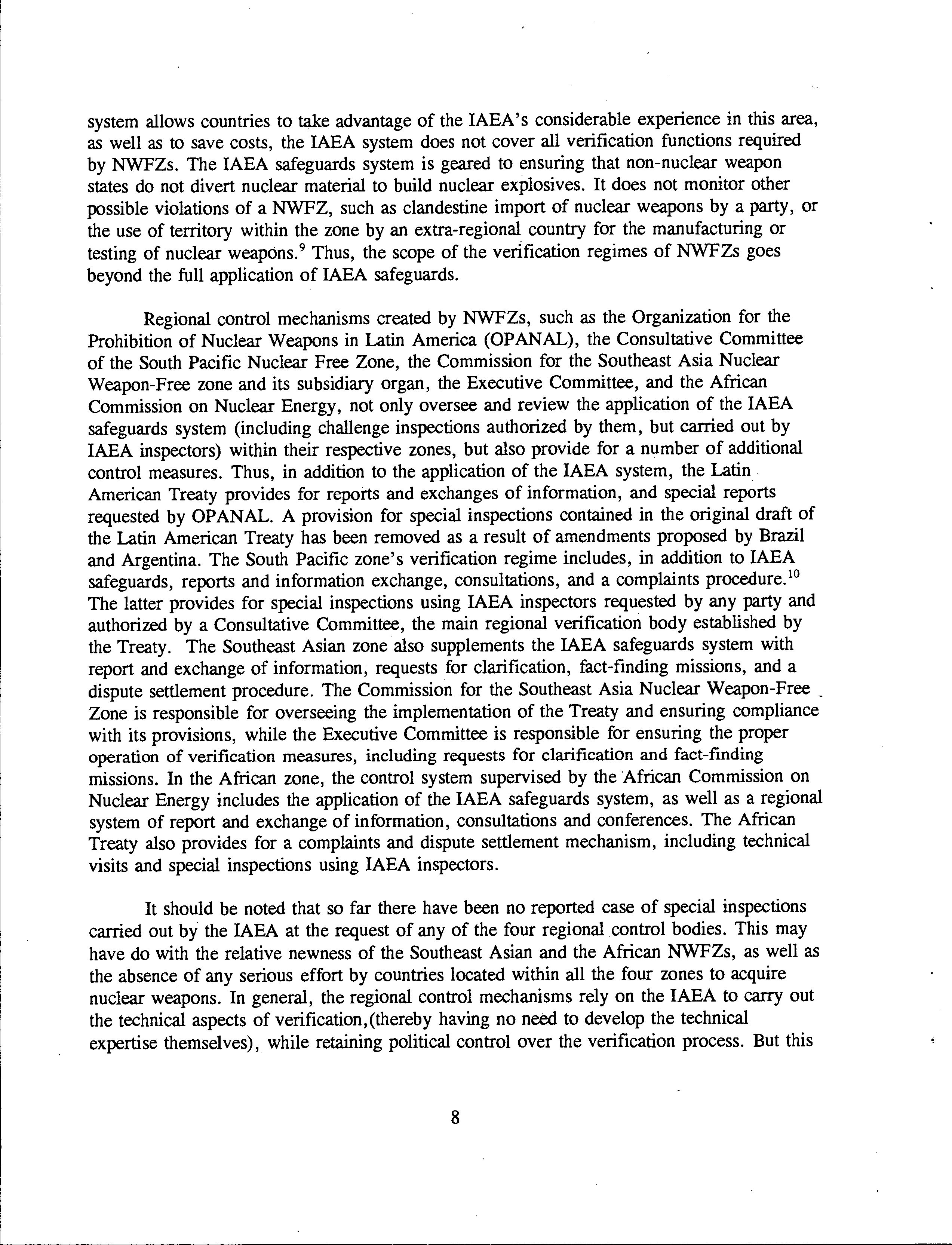 system allows countries to take advantage of the IAEA's considerable experience in this area, as well as to save costs, the IAEA system does not cover all verification functions required by NWFZs. The IAEA safeguards system is geared to ensuring that non-nuclear weapon states do not divert nuclear material to build nuclear explosives. It does not monitor other possible violations of a NWFZ, such as clandestine import of nuclear weapons by a party, or the use of territory within the zone by an extra-regional country for the manufacturing or testing of nuclear weapons.$^9$ Thus, the scope of the verification regimes of NWFZs goes beyond the full application of IAEA safeguards.

Regional control mechanisms created by NWFZs, such as the Organization for the Prohibition of Nuclear Weapons in Latin America (OPANAL), the Consultative Committee of the South Pacific Nuclear Free Zone, the Commission for the Southeast Asia Nuclear Weapon-Free zone and its subsidiary organ, the Executive Committee, and the African Commission on Nuclear Energy, not only oversee and review the application of the IAEA safeguards system (including challenge inspections authorized by them, but carried out by IAEA inspectors) within their respective zones, but also provide for a number of additional control measures. Thus, in addition to the application of the IAEA system, the Latin American Treaty provides for reports and exchanges of information, and special reports requested by OPANAL. A provision for special inspections contained in the original draft of the Latin American Treaty has been removed as a result of amendments proposed by Brazil and Argentina. The South Pacific zone's verification regime includes, in addition to IAEA safeguards, reports and information exchange, consultations, and a complaints procedure.$^{10}$ The latter provides for special inspections using IAEA inspectors requested by any party and authorized by a Consultative Committee, the main regional verification body established by the Treaty. The Southeast Asian zone also supplements the IAEA safeguards system with report and exchange of information, requests for clarification, fact-finding missions, and a dispute settlement procedure. The Commission for the Southeast Asia Nuclear Weapon-Free Zone is responsible for overseeing the implementation of the Treaty and ensuring compliance with its provisions, while the Executive Committee is responsible for ensuring the proper operation of verification measures, including requests for clarification and fact-finding missions. In the African zone, the control system supervised by the African Commission on Nuclear Energy includes the application of the IAEA safeguards system, as well as a regional system of report and exchange of information, consultations and conferences. The African Treaty also provides for a complaints and dispute settlement mechanism, including technical visits and special inspections using IAEA inspectors.

It should be noted that so far there have been no reported case of special inspections carried out by the IAEA at the request of any of the four regional control bodies. This may have do with the relative newness of the Southeast Asian and the African NWFZs, as well as the absence of any serious effort by countries located within all the four zones to acquire nuclear weapons. In general, the regional control mechanisms rely on the IAEA to carry out the technical aspects of verification,(thereby having no need to develop the technical expertise themselves), while retaining political control over the verification process. But this

8